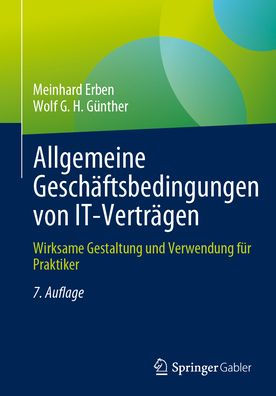 Meinhard Erben
Wolf G. H. Günther

Allgemeine Geschäftsbedingungen von IT-Verträgen

Wirksame Gestaltung und Verwendung für Praktiker

7. Auflage

Springer Gabler